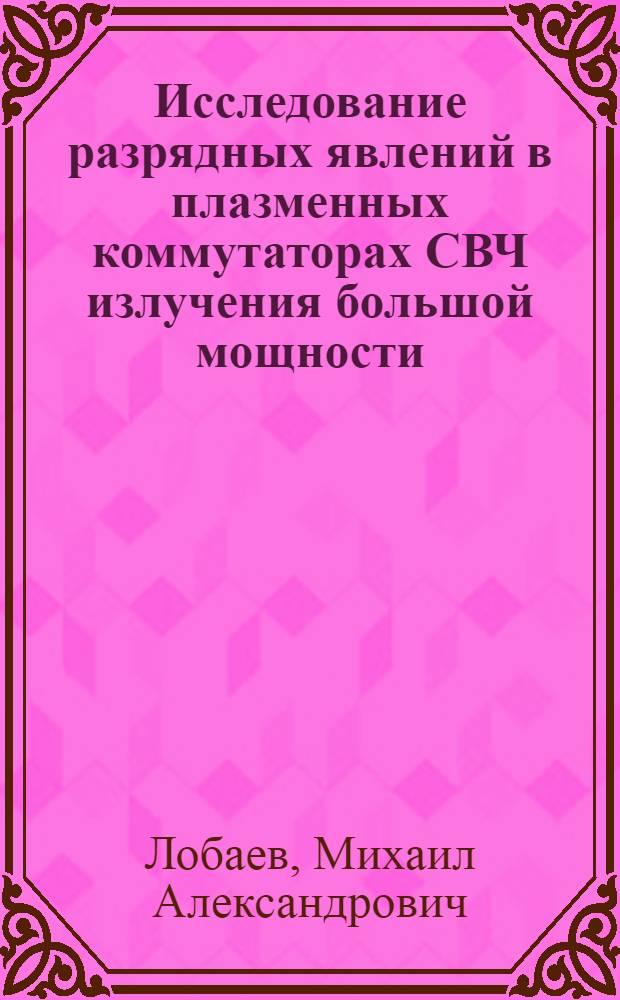 Исследование разрядных явлений в плазменных коммутаторах СВЧ излучения большой мощности

Лобаев, Михаил Александрович